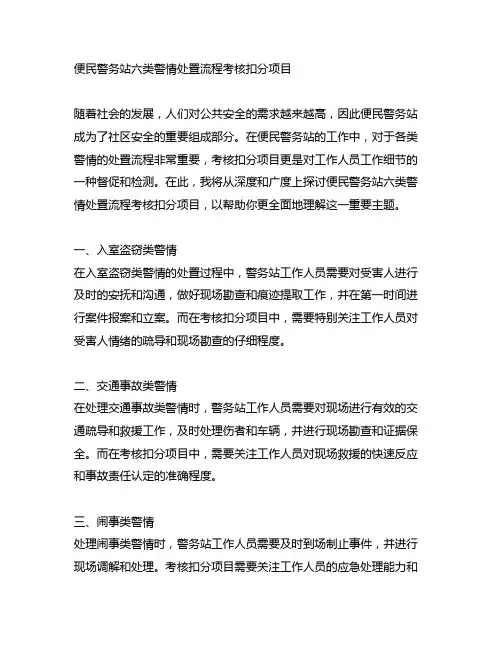 便民警务站六类警情处置流程考核扣分项目

随着社会的发展，人们对公共安全的需求越来越高，因此便民警务站成为了社区安全的重要组成部分。在便民警务站的工作中，对于各类警情的处置流程非常重要，考核扣分项目更是对工作人员工作细节的一种督促和检测。在此，我将从深度和广度上探讨便民警务站六类警情处置流程考核扣分项目，以帮助你更全面地理解这一重要主题。

一、入室盗窃类警情
在入室盗窃类警情的处置过程中，警务站工作人员需要对受害人进行及时的安抚和沟通，做好现场勘查和痕迹提取工作，并在第一时间进行案件报案和立案。而在考核扣分项目中，需要特别关注工作人员对受害人情绪的疏导和现场勘查的仔细程度。

二、交通事故类警情
在处理交通事故类警情时，警务站工作人员需要对现场进行有效的交通疏导和救援工作，及时处理伤者和车辆，并进行现场勘查和证据保全。而在考核扣分项目中，需要关注工作人员对现场救援的快速反应和事故责任认定的准确程度。

三、闹事类警情
处理闹事类警情时，警务站工作人员需要及时到场制止事件，并进行现场调解和处理。考核扣分项目需要关注工作人员的应急处理能力和